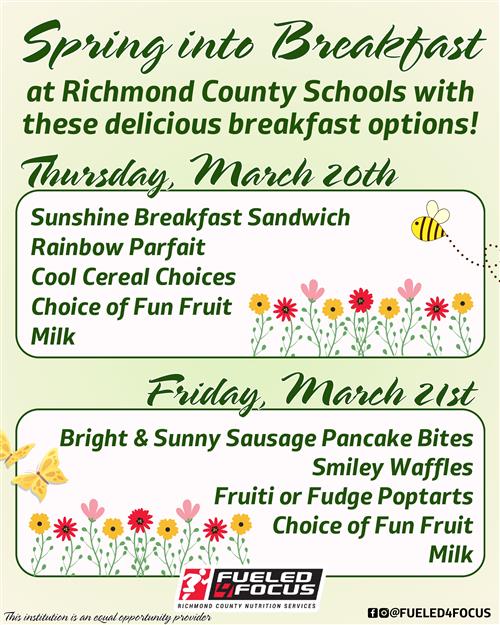 Spring into Breakfast

at Richmond County Schools with these delicious breakfast options!

Thursday, March 20th

Sunshine Breakfast Sandwich
Rainbow Parfait
Cool Cereal Choices
Choice of Fun Fruit
Milk

Friday, March 21st

Bright & Sunny Sausage Pancake Bites
Smiley Waffles
Fruiti or Fudge Poptarts
Choice of Fun Fruit
Milk

FUELED 4 FOCUS
RICHMOND COUNTY NUTRITION SERVICES

This institution is an equal opportunity provider

@FUELED4FOCUS